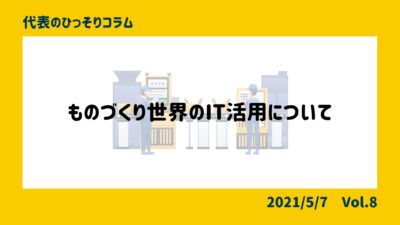 代表のひっそりコラム

ものづくり世界のIT活用について

2021/5/7 Vol.8